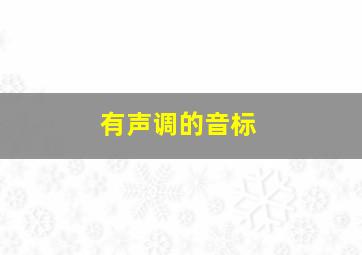 有声调的音标